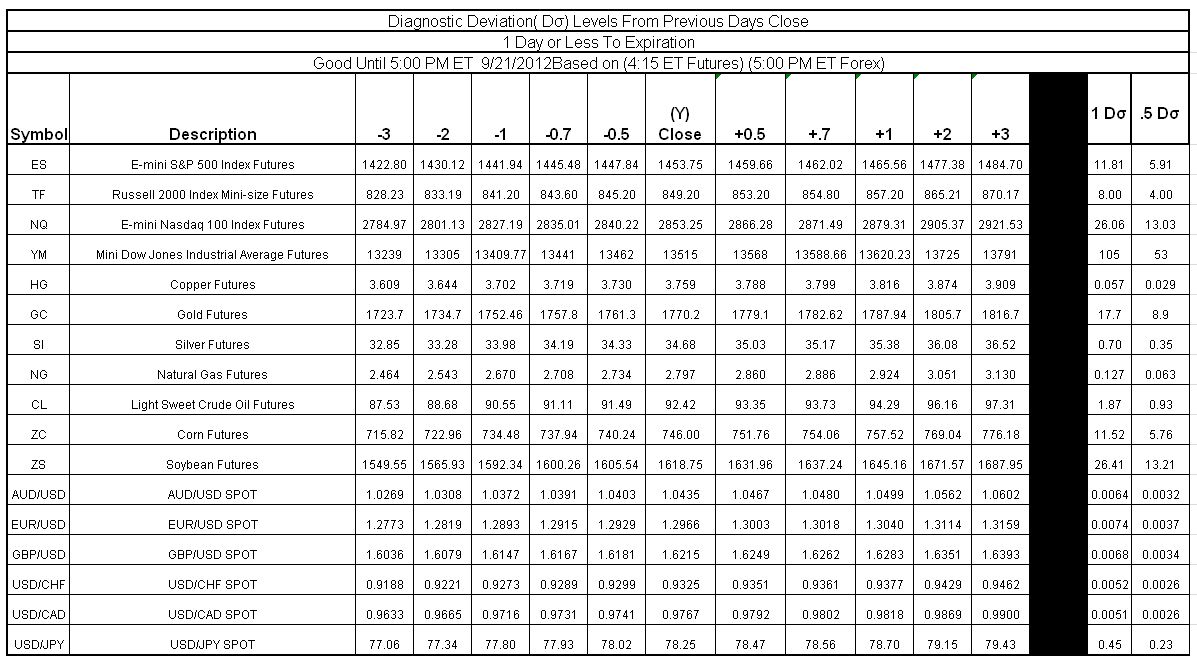 Diagnostic Deviation( Dσ) Levels From Previous Days Close

1 Day or Less To Expiration

Good Until 5:00 PM ET 9/21/2012Based on (4:15 ET Futures) (5:00 PM ET Forex)

| Symbol | Description | -3 | -2 | -1 | -0.7 | -0.5 | (Y) Close | +0.5 | +.7 | +1 | +2 | +3 | | 1 Dσ | .5 Dσ |
|---|---|---|---|---|---|---|---|---|---|---|---|---|---|---|---|
| ES | E-mini S&P 500 Index Futures | 1422.80 | 1430.12 | 1441.94 | 1445.48 | 1447.84 | 1453.75 | 1459.66 | 1462.02 | 1465.56 | 1477.38 | 1484.70 | | 11.81 | 5.91 |
| TF | Russell 2000 Index Mini-size Futures | 828.23 | 833.19 | 841.20 | 843.60 | 845.20 | 849.20 | 853.20 | 854.80 | 857.20 | 865.21 | 870.17 | | 8.00 | 4.00 |
| NQ | E-mini Nasdaq 100 Index Futures | 2784.97 | 2801.13 | 2827.19 | 2835.01 | 2840.22 | 2853.25 | 2866.28 | 2871.49 | 2879.31 | 2905.37 | 2921.53 | | 26.06 | 13.03 |
| YM | Mini Dow Jones Industrial Average Futures | 13239 | 13305 | 13409.77 | 13441 | 13462 | 13515 | 13568 | 13588.66 | 13620.23 | 13725 | 13791 | | 105 | 53 |
| HG | Copper Futures | 3.609 | 3.644 | 3.702 | 3.719 | 3.730 | 3.759 | 3.788 | 3.799 | 3.816 | 3.874 | 3.909 | | 0.057 | 0.029 |
| GC | Gold Futures | 1723.7 | 1734.7 | 1752.46 | 1757.8 | 1761.3 | 1770.2 | 1779.1 | 1782.62 | 1787.94 | 1805.7 | 1816.7 | | 17.7 | 8.9 |
| SI | Silver Futures | 32.85 | 33.28 | 33.98 | 34.19 | 34.33 | 34.68 | 35.03 | 35.17 | 35.38 | 36.08 | 36.52 | | 0.70 | 0.35 |
| NG | Natural Gas Futures | 2.464 | 2.543 | 2.670 | 2.708 | 2.734 | 2.797 | 2.860 | 2.886 | 2.924 | 3.051 | 3.130 | | 0.127 | 0.063 |
| CL | Light Sweet Crude Oil Futures | 87.53 | 88.68 | 90.55 | 91.11 | 91.49 | 92.42 | 93.35 | 93.73 | 94.29 | 96.16 | 97.31 | | 1.87 | 0.93 |
| ZC | Corn Futures | 715.82 | 722.96 | 734.48 | 737.94 | 740.24 | 746.00 | 751.76 | 754.06 | 757.52 | 769.04 | 776.18 | | 11.52 | 5.76 |
| ZS | Soybean Futures | 1549.55 | 1565.93 | 1592.34 | 1600.26 | 1605.54 | 1618.75 | 1631.96 | 1637.24 | 1645.16 | 1671.57 | 1687.95 | | 26.41 | 13.21 |
| AUD/USD | AUD/USD SPOT | 1.0269 | 1.0308 | 1.0372 | 1.0391 | 1.0403 | 1.0435 | 1.0467 | 1.0480 | 1.0499 | 1.0562 | 1.0602 | | 0.0064 | 0.0032 |
| EUR/USD | EUR/USD SPOT | 1.2773 | 1.2819 | 1.2893 | 1.2915 | 1.2929 | 1.2966 | 1.3003 | 1.3018 | 1.3040 | 1.3114 | 1.3159 | | 0.0074 | 0.0037 |
| GBP/USD | GBP/USD SPOT | 1.6036 | 1.6079 | 1.6147 | 1.6167 | 1.6181 | 1.6215 | 1.6249 | 1.6262 | 1.6283 | 1.6351 | 1.6393 | | 0.0068 | 0.0034 |
| USD/CHF | USD/CHF SPOT | 0.9188 | 0.9221 | 0.9273 | 0.9289 | 0.9299 | 0.9325 | 0.9351 | 0.9361 | 0.9377 | 0.9429 | 0.9462 | | 0.0052 | 0.0026 |
| USD/CAD | USD/CAD SPOT | 0.9633 | 0.9665 | 0.9716 | 0.9731 | 0.9741 | 0.9767 | 0.9792 | 0.9802 | 0.9818 | 0.9869 | 0.9900 | | 0.0051 | 0.0026 |
| USD/JPY | USD/JPY SPOT | 77.06 | 77.34 | 77.80 | 77.93 | 78.02 | 78.25 | 78.47 | 78.56 | 78.70 | 79.15 | 79.43 | | 0.45 | 0.23 |